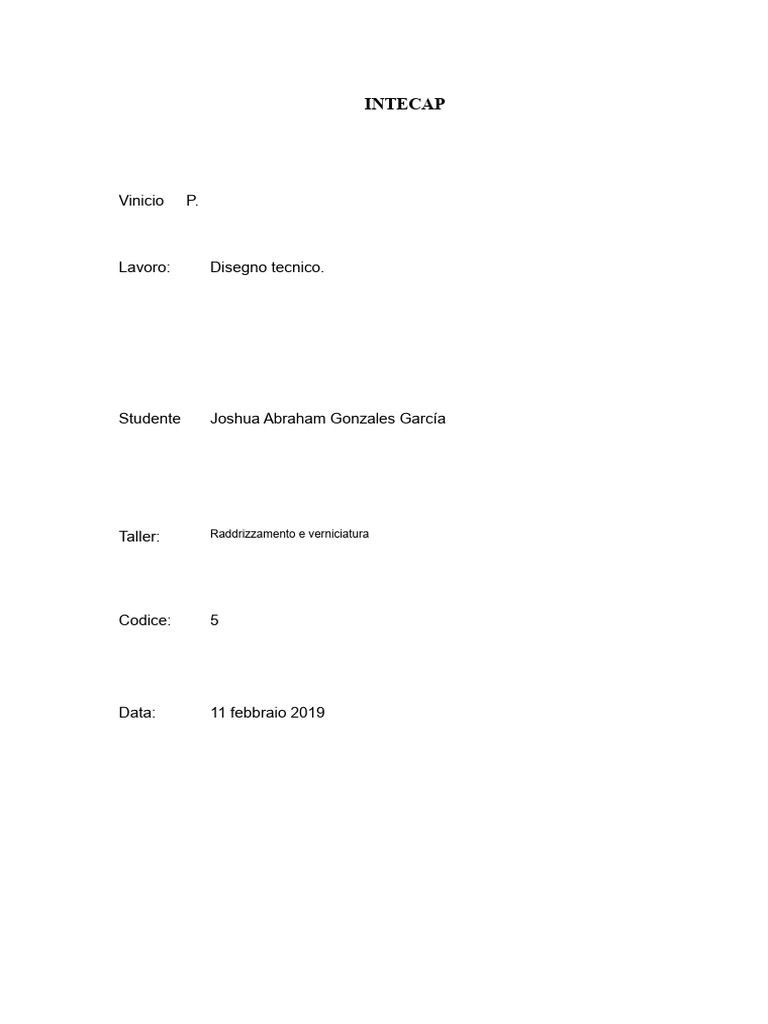 INTECAP

Vinicio P.

Lavoro: Disegno tecnico.

Studente Joshua Abraham Gonzales García

Taller: Raddrizzamento e verniciatura

Codice: 5

Data: 11 febbraio 2019